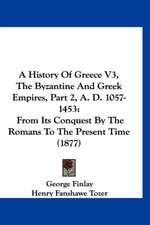 A History Of Greece V3, The Byzantine And Greek Empires, Part 2, A. D. 1057-1453:
From Its Conquest By The Romans To The Present Time (1877)

George Finlay
Henry Fanshawe Tozer